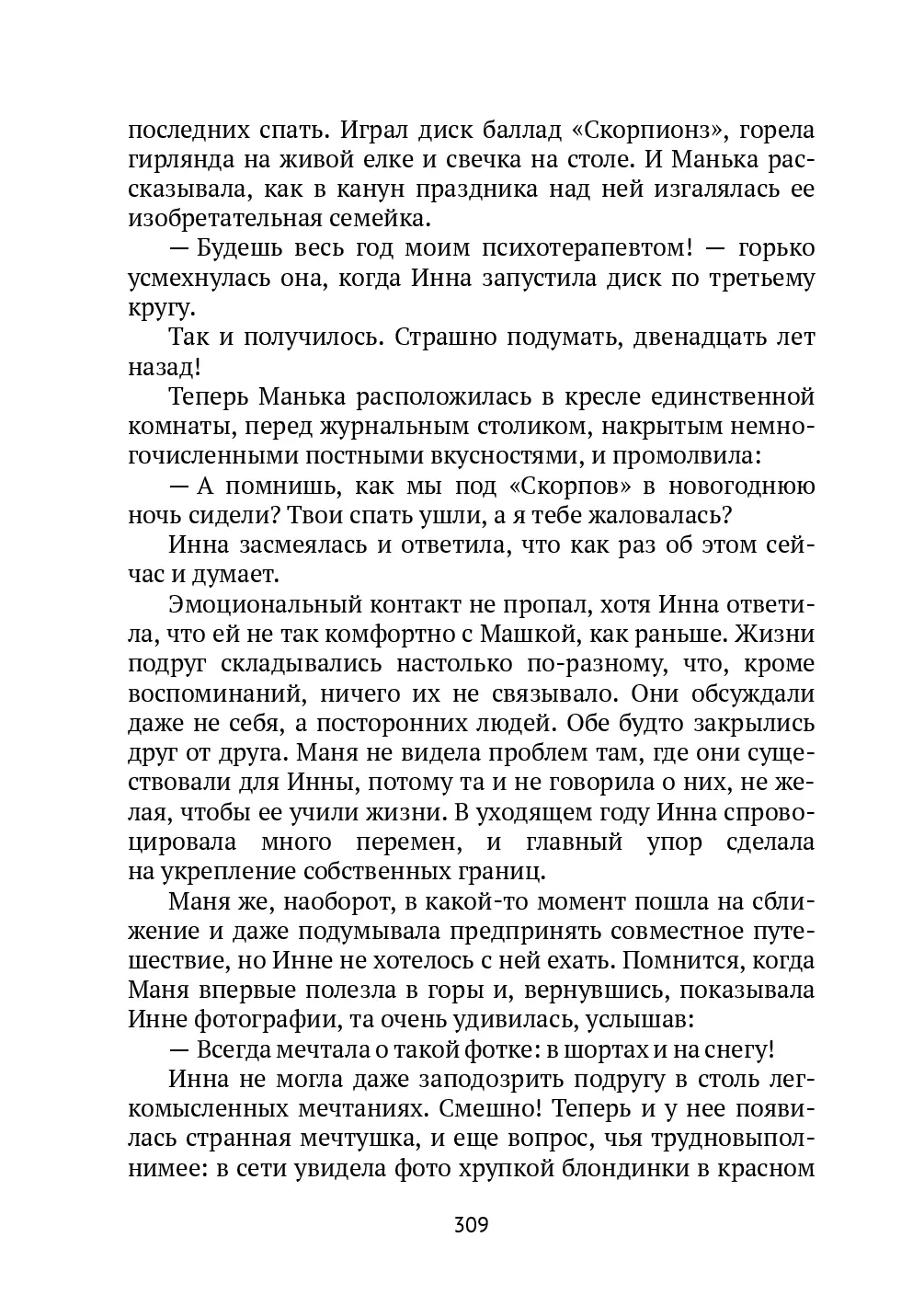 последних спать. Играл диск баллад «Скорпионз», горела гирлянда на живой елке и свечка на столе. И Манька рассказывала, как в канун праздника над ней изгалялась ее изобретательная семейка.

— Будешь весь год моим психотерапевтом! — горько усмехнулась она, когда Инна запустила диск по третьему кругу.

Так и получилось. Страшно подумать, двенадцать лет назад!

Теперь Манька расположилась в кресле единственной комнаты, перед журнальным столиком, накрытым немногочисленными постными вкусностями, и промолвила:

— А помнишь, как мы под «Скорпов» в новогоднюю ночь сидели? Твои спать ушли, а я тебе жаловалась?

Инна засмеялась и ответила, что как раз об этом сейчас и думает.

Эмоциональный контакт не пропал, хотя Инна ответила, что ей не так комфортно с Машкой, как раньше. Жизни подруг складывались настолько по-разному, что, кроме воспоминаний, ничего их не связывало. Они обсуждали даже не себя, а посторонних людей. Обе будто закрылись друг от друга. Маня не видела проблем там, где они существовали для Инны, потому та и не говорила о них, не желая, чтобы ее учили жизни. В уходящем году Инна спровоцировала много перемен, и главный упор сделала на укрепление собственных границ.

Маня же, наоборот, в какой-то момент пошла на сближение и даже подумывала предпринять совместное путешествие, но Инне не хотелось с ней ехать. Помнится, когда Маня впервые полезла в горы и, вернувшись, показывала Инне фотографии, та очень удивилась, услышав:

— Всегда мечтала о такой фотке: в шортах и на снегу!

Инна не могла даже заподозрить подругу в столь легкомысленных мечтаниях. Смешно! Теперь и у нее появилась странная мечтушка, и еще вопрос, чья трудновыполнимее: в сети увидела фото хрупкой блондинки в красном

309